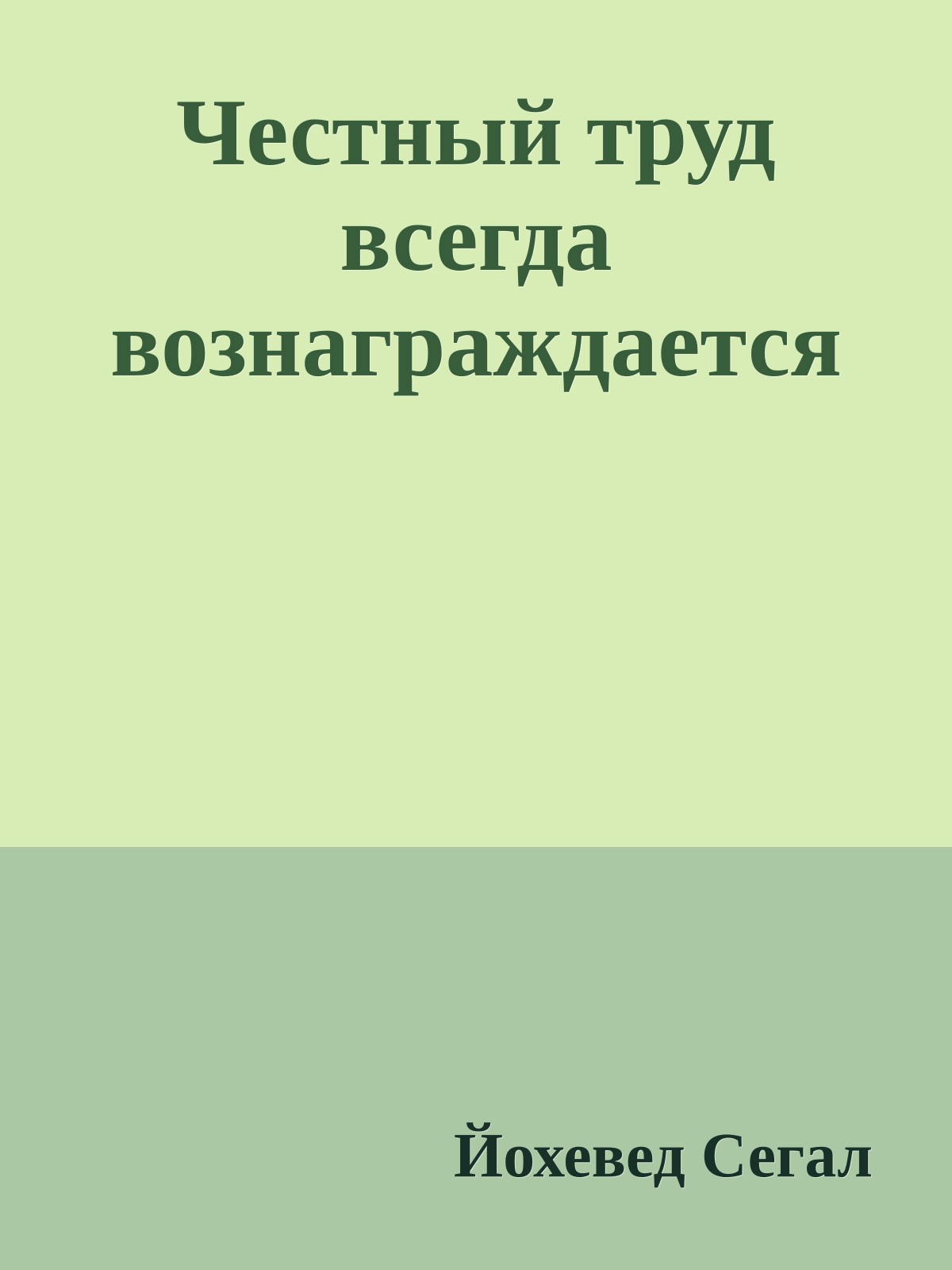 Честный труд всегда вознаграждается

Йохевед Сегал